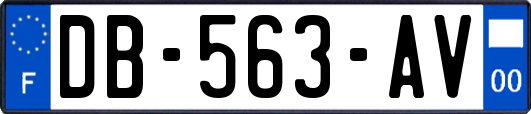 F
DB-563-AV
00